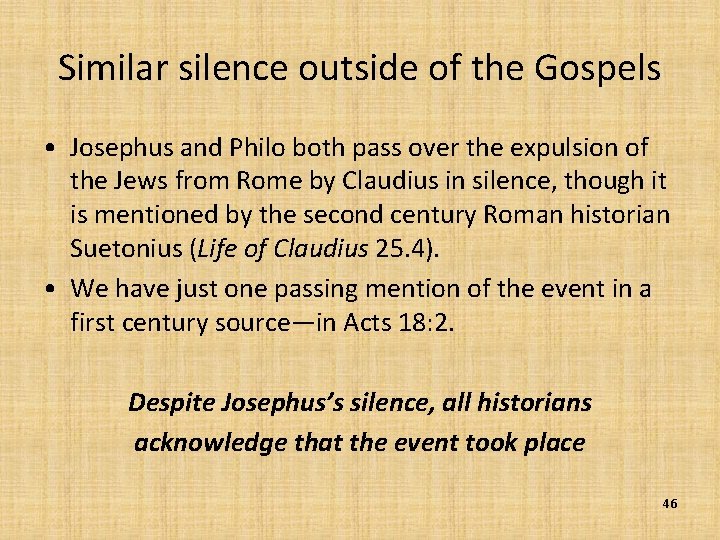 Similar silence outside of the Gospels

• Josephus and Philo both pass over the expulsion of the Jews from Rome by Claudius in silence, though it is mentioned by the second century Roman historian Suetonius (Life of Claudius 25.4).
• We have just one passing mention of the event in a first century source—in Acts 18:2.

Despite Josephus's silence, all historians acknowledge that the event took place

46